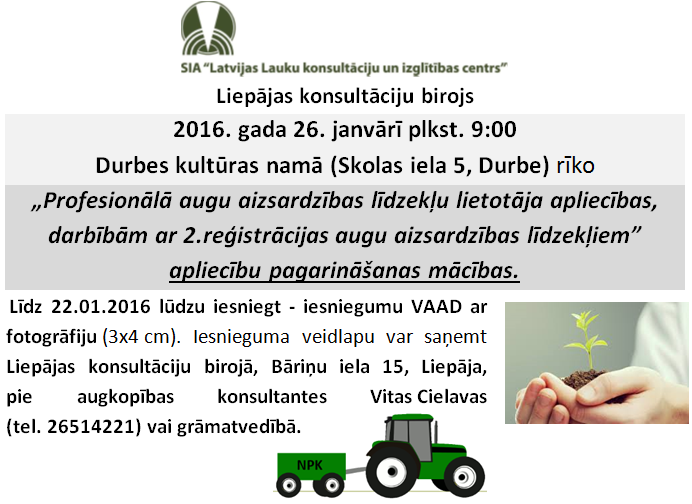 SIA "Latvijas Lauku konsultāciju un izglītības centrs"

Liepājas konsultāciju birojs

2016. gada 26. janvārī plkst. 9:00

Durbes kultūras namā (Skolas iela 5, Durbe) rīko

„Profesionālā augu aizsardzības līdzekļu lietotāja apliecības, darbībām ar 2.reģistrācijas augu aizsardzības līdzekļiem"

apliecību pagarināšanas mācības.

Līdz 22.01.2016 lūdzu iesniegt - iesniegumu VAAD ar fotogrāfiju (3x4 cm). Iesnieguma veidlapu var saņemt Liepājas konsultāciju birojā, Bāriņu iela 15, Liepāja, pie augkopības konsultantes Vitas Cielavas (tel. 26514221) vai grāmatvedībā.

NPK